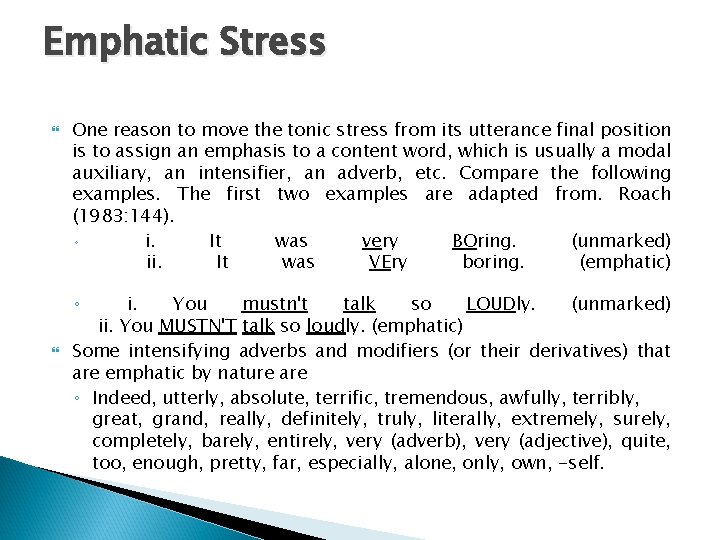 Emphatic Stress

One reason to move the tonic stress from its utterance final position is to assign an emphasis to a content word, which is usually a modal auxiliary, an intensifier, an adverb, etc. Compare the following examples. The first two examples are adapted from. Roach (1983:144).

i. It was very BOring. (unmarked)
ii. It was VEry boring. (emphatic)

i. You mustn't talk so LOUDly. (unmarked)
ii. You MUSTN'T talk so loudly. (emphatic)

Some intensifying adverbs and modifiers (or their derivatives) that are emphatic by nature are

Indeed, utterly, absolute, terrific, tremendous, awfully, terribly, great, grand, really, definitely, truly, literally, extremely, surely, completely, barely, entirely, very (adverb), very (adjective), quite, too, enough, pretty, far, especially, alone, only, own, -self.